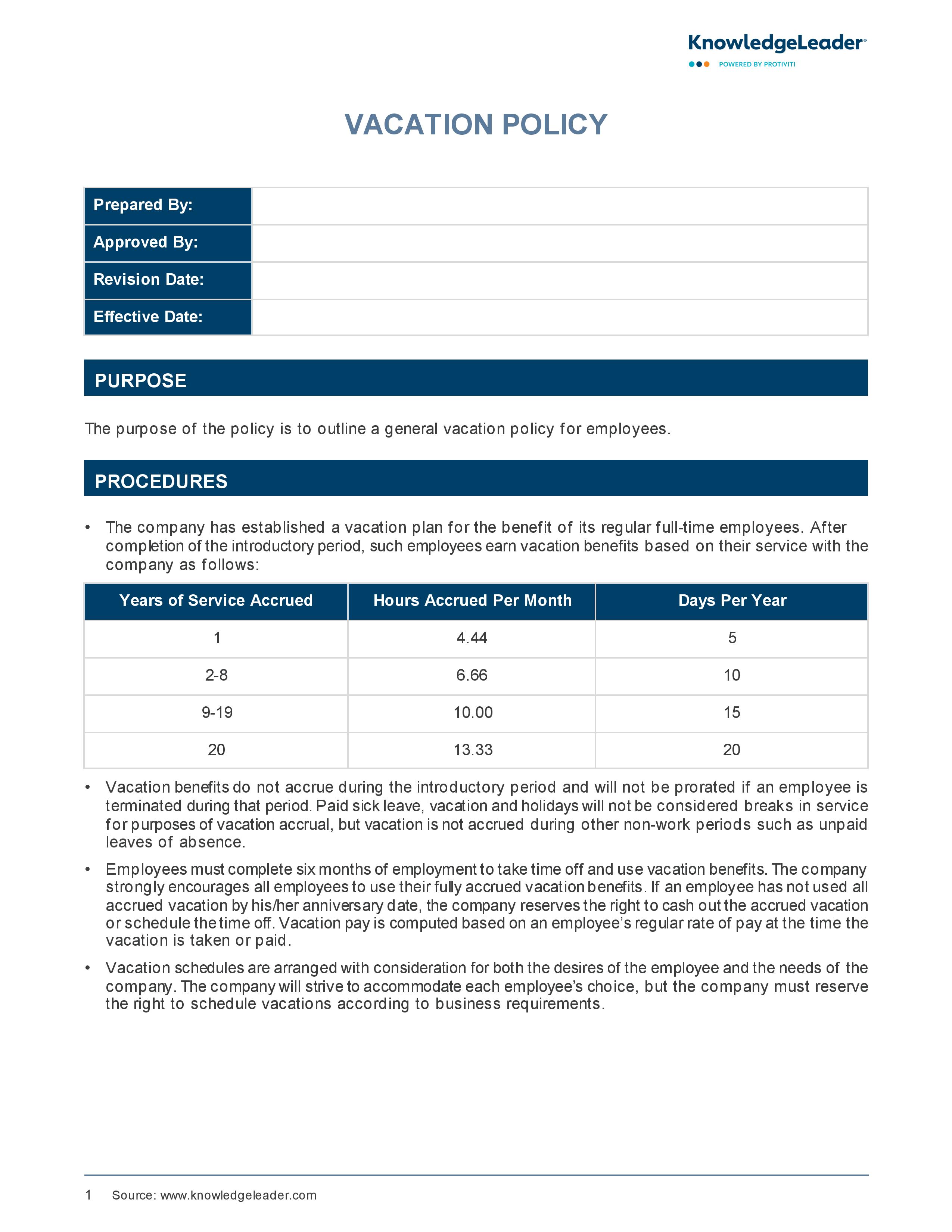 KnowledgeLeader
POWERED BY PROTIVITI

VACATION POLICY

| Prepared By: | |
|---|---|
| Approved By: | |
| Revision Date: | |
| Effective Date: | |

PURPOSE

The purpose of the policy is to outline a general vacation policy for employees.

PROCEDURES

• The company has established a vacation plan for the benefit of its regular full-time employees. After completion of the introductory period, such employees earn vacation benefits based on their service with the company as follows:

| Years of Service Accrued | Hours Accrued Per Month | Days Per Year |
|---|---|---|
| 1 | 4.44 | 5 |
| 2-8 | 6.66 | 10 |
| 9-19 | 10.00 | 15 |
| 20 | 13.33 | 20 |

• Vacation benefits do not accrue during the introductory period and will not be prorated if an employee is terminated during that period. Paid sick leave, vacation and holidays will not be considered breaks in service for purposes of vacation accrual, but vacation is not accrued during other non-work periods such as unpaid leaves of absence.

• Employees must complete six months of employment to take time off and use vacation benefits. The company strongly encourages all employees to use their fully accrued vacation benefits. If an employee has not used all accrued vacation by his/her anniversary date, the company reserves the right to cash out the accrued vacation or schedule the time off. Vacation pay is computed based on an employee's regular rate of pay at the time the vacation is taken or paid.

• Vacation schedules are arranged with consideration for both the desires of the employee and the needs of the company. The company will strive to accommodate each employee's choice, but the company must reserve the right to schedule vacations according to business requirements.

1 Source: www.knowledgeleader.com